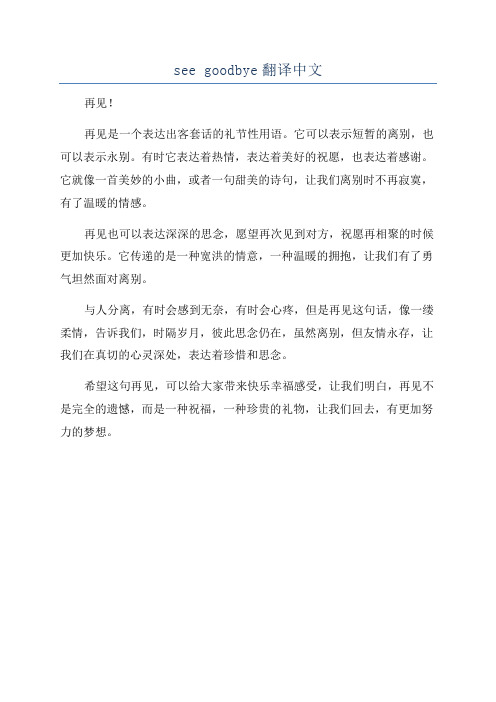 see goodbye 翻译中文

再见！

再见是一个表达出客套话的礼节性用语。它可以表示短暂的离别，也可以表示永别。有时它表达着热情，表达着美好的祝愿，也表达着感谢。它就像一首美妙的小曲，或者一句甜美的诗句，让我们离别时不再寂寞，有了温暖的情感。

再见也可以表达深深的思念，愿望再次见到对方，祝愿再相聚的时候更加快乐。它传递的是一种宽洪的情意，一种温暖的拥抱，让我们有了勇气坦然面对离别。

与人分离，有时会感到无奈，有时会心疼，但是再见这句话，像一缕柔情，告诉我们，时隔岁月，彼此思念仍在，虽然离别，但友情永存，让我们在真切的心灵深处，表达着珍惜和思念。

希望这句再见，可以给大家带来快乐幸福感受，让我们明白，再见不是完全的遗憾，而是一种祝福，一种珍贵的礼物，让我们回去，有更加努力的梦想。